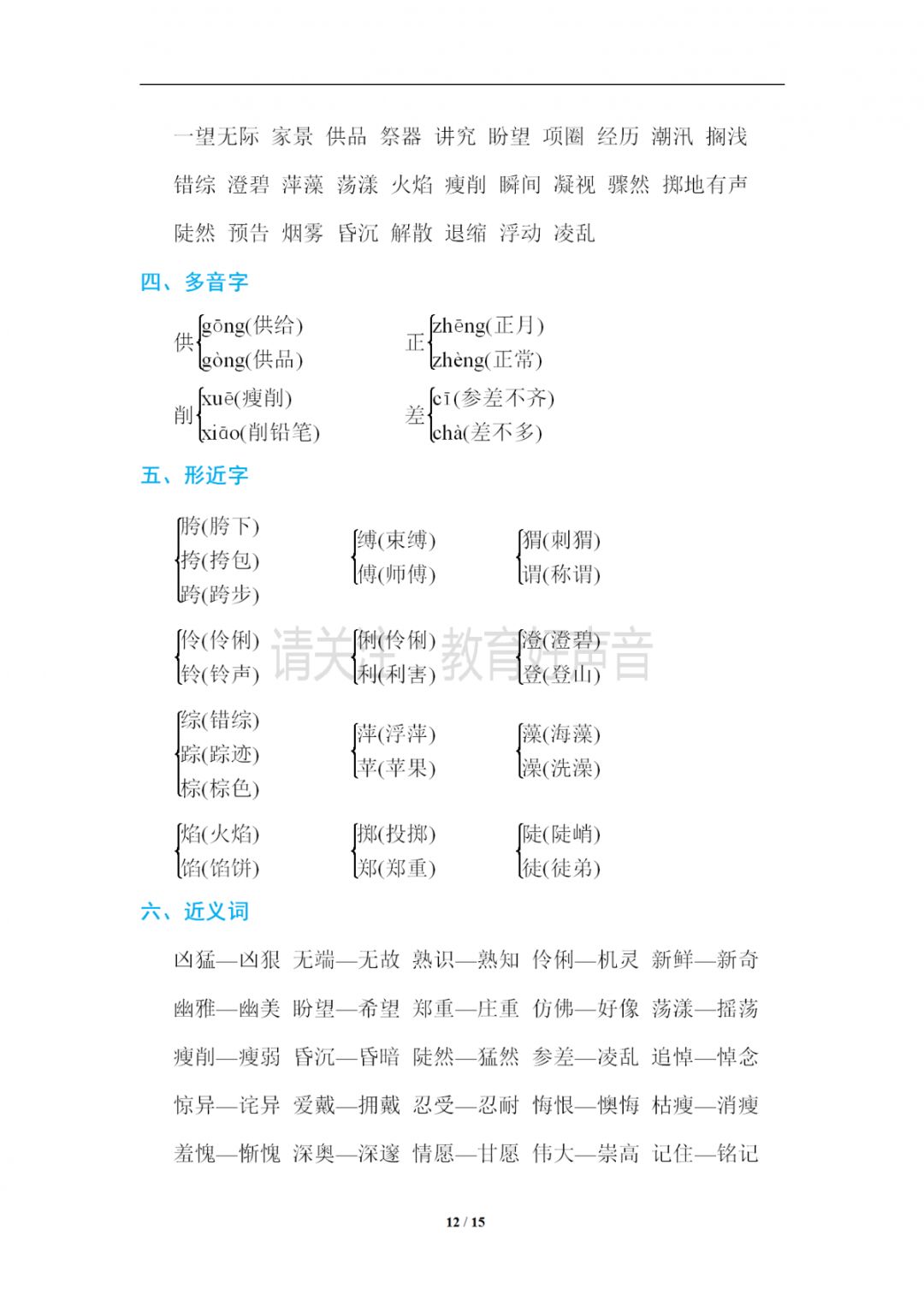 一望无际 家景 供品 祭器 讲究 盼望 项圈 经历 潮汛 搁浅

错综 澄碧 萍藻 荡漾 火焰 瘦削 瞬间 凝视 骤然 掷地有声

陡然 预告 烟雾 昏沉 解散 退缩 浮动 凌乱

四、多音字

供 gōng(供给) gòng(供品)　正 zhēng(正月) zhèng(正常)

削 xuē(瘦削) xiāo(削铅笔)　差 cī(参差不齐) chà(差不多)

五、形近字

胯(胯下) 挎(挎包) 跨(跨步)　缚(束缚) 傅(师傅)　猬(刺猬) 谓(称谓)

伶(伶俐) 铃(铃声)　俐(伶俐) 利(利害)　澄(澄碧) 登(登山)

综(错综) 踪(踪迹) 棕(棕色)　萍(浮萍) 苹(苹果)　藻(海藻) 澡(洗澡)

焰(火焰) 馅(馅饼)　掷(投掷) 郑(郑重)　陡(陡峭) 徒(徒弟)

请关注 教育好声音

六、近义词

凶猛—凶狠 无端—无故 熟识—熟知 伶俐—机灵 新鲜—新奇

幽雅—幽美 盼望—希望 郑重—庄重 仿佛—好像 荡漾—摇荡

瘦削—瘦弱 昏沉—昏暗 陡然—猛然 参差—凌乱 追悼—悼念

惊异—诧异 爱戴—拥戴 忍受—忍耐 悔恨—懊悔 枯瘦—消瘦

羞愧—惭愧 深奥—深邃 情愿—甘愿 伟大—崇高 记住—铭记

12 / 15